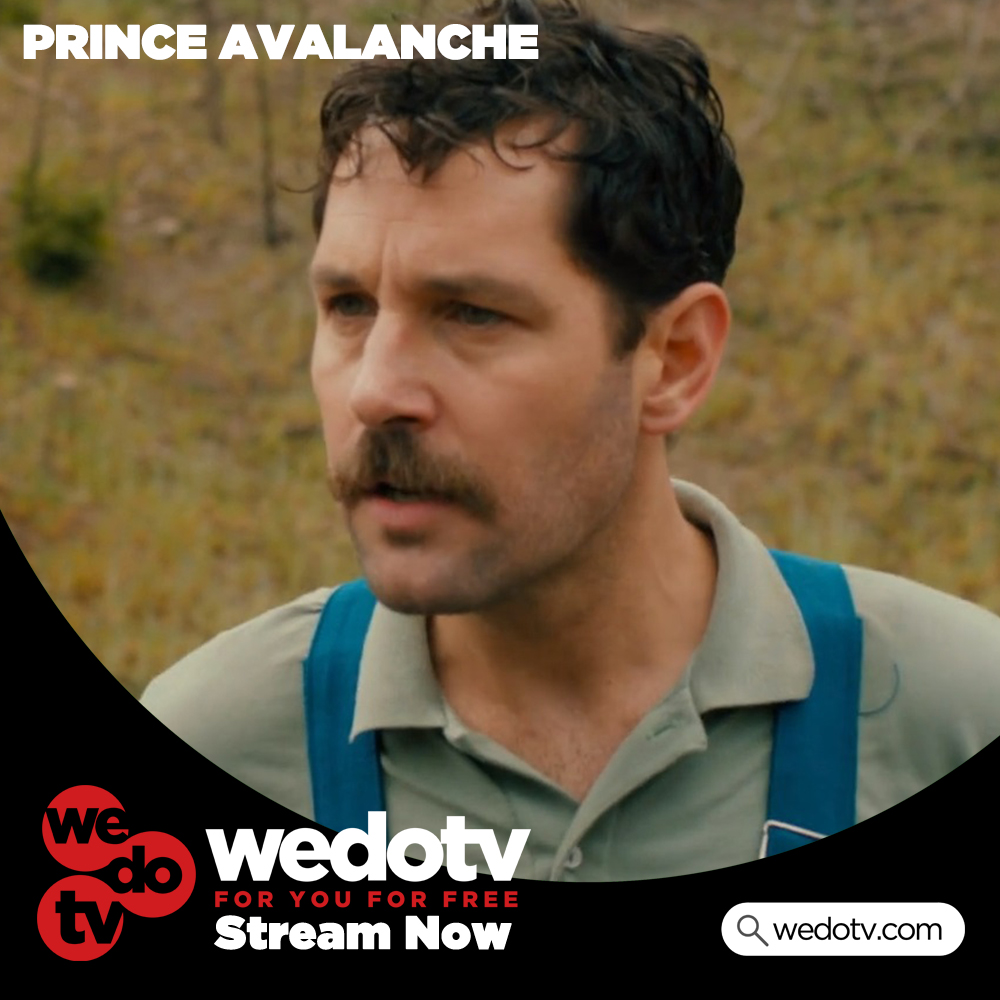 PRINCE AVALANCHE

we do tv

wedotv
FOR YOU FOR FREE
Stream Now

wedotv.com